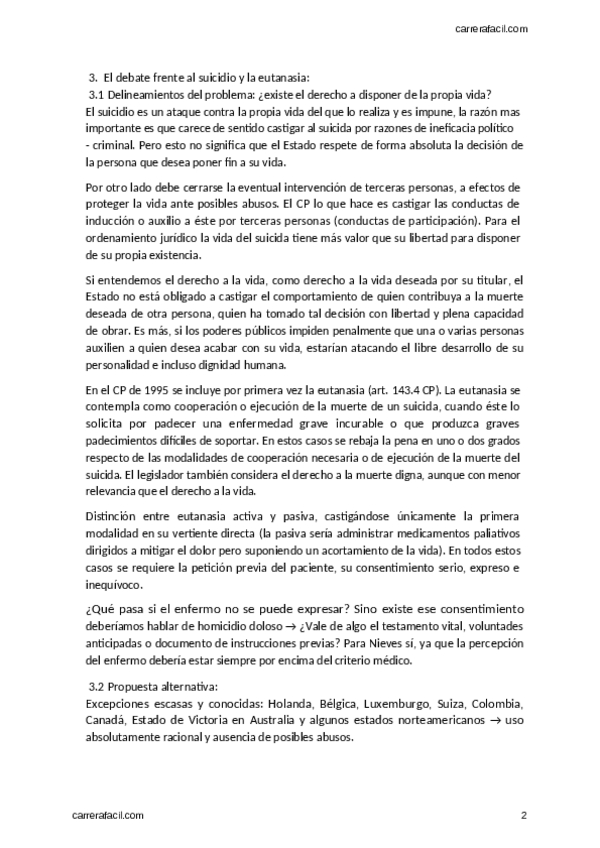 carrerafacil.com

3. El debate frente al suicidio y la eutanasia:
3.1 Delineamientos del problema: ¿existe el derecho a disponer de la propia vida?
El suicidio es un ataque contra la propia vida del que lo realiza y es impune, la razón mas importante es que carece de sentido castigar al suicida por razones de ineficacia político - criminal. Pero esto no significa que el Estado respete de forma absoluta la decisión de la persona que desea poner fin a su vida.

Por otro lado debe cerrarse la eventual intervención de terceras personas, a efectos de proteger la vida ante posibles abusos. El CP lo que hace es castigar las conductas de inducción o auxilio a éste por terceras personas (conductas de participación). Para el ordenamiento jurídico la vida del suicida tiene más valor que su libertad para disponer de su propia existencia.

Si entendemos el derecho a la vida, como derecho a la vida deseada por su titular, el Estado no está obligado a castigar el comportamiento de quien contribuya a la muerte deseada de otra persona, quien ha tomado tal decisión con libertad y plena capacidad de obrar. Es más, si los poderes públicos impiden penalmente que una o varias personas auxilien a quien desea acabar con su vida, estarían atacando el libre desarrollo de su personalidad e incluso dignidad humana.

En el CP de 1995 se incluye por primera vez la eutanasia (art. 143.4 CP). La eutanasia se contempla como cooperación o ejecución de la muerte de un suicida, cuando éste lo solicita por padecer una enfermedad grave incurable o que produzca graves padecimientos difíciles de soportar. En estos casos se rebaja la pena en uno o dos grados respecto de las modalidades de cooperación necesaria o de ejecución de la muerte del suicida. El legislador también considera el derecho a la muerte digna, aunque con menor relevancia que el derecho a la vida.

Distinción entre eutanasia activa y pasiva, castigándose únicamente la primera modalidad en su vertiente directa (la pasiva sería administrar medicamentos paliativos dirigidos a mitigar el dolor pero suponiendo un acortamiento de la vida). En todos estos casos se requiere la petición previa del paciente, su consentimiento serio, expreso e inequívoco.

¿Qué pasa si el enfermo no se puede expresar? Sino existe ese consentimiento deberíamos hablar de homicidio doloso → ¿Vale de algo el testamento vital, voluntades anticipadas o documento de instrucciones previas? Para Nieves sí, ya que la percepción del enfermo debería estar siempre por encima del criterio médico.

3.2 Propuesta alternativa:
Excepciones escasas y conocidas: Holanda, Bélgica, Luxemburgo, Suiza, Colombia, Canadá, Estado de Victoria en Australia y algunos estados norteamericanos → uso absolutamente racional y ausencia de posibles abusos.

carrerafacil.com

2